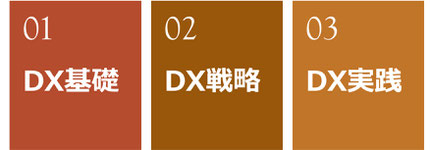 01
DX基礎

02
DX戦略

03
DX実践